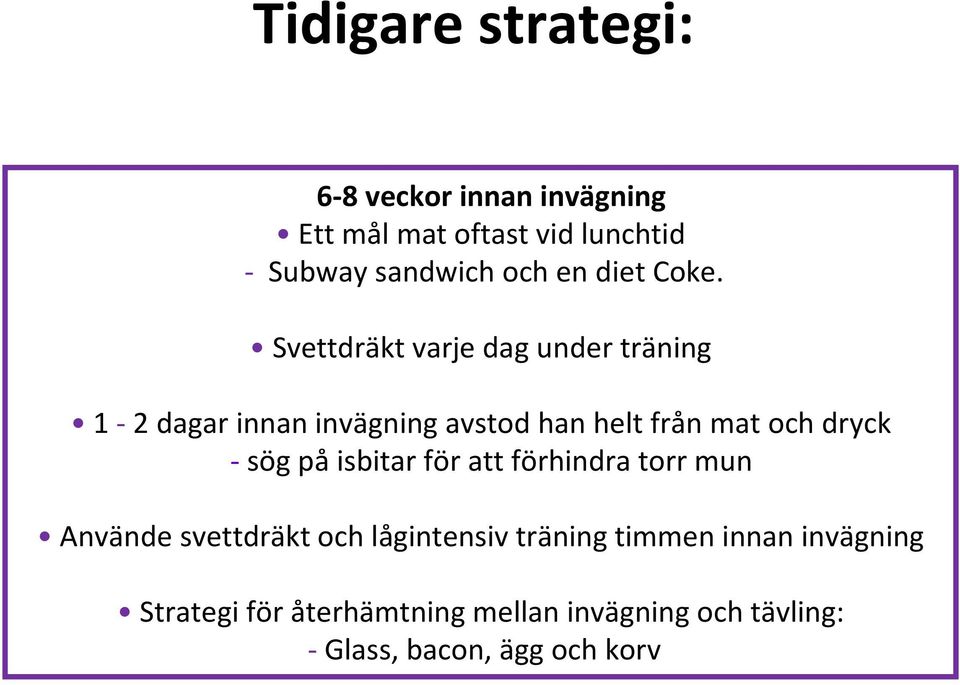 Tidigare strategi:

6-8 veckor innan invägning
• Ett mål mat oftast vid lunchtid
- Subway sandwich och en diet Coke.

• Svettdräkt varje dag under träning

• 1 - 2 dagar innan invägning avstod han helt från mat och dryck
- sög på isbitar för att förhindra torr mun

• Använde svettdräkt och lågintensiv träning timmen innan invägning

• Strategi för återhämtning mellan invägning och tävling:
- Glass, bacon, ägg och korv